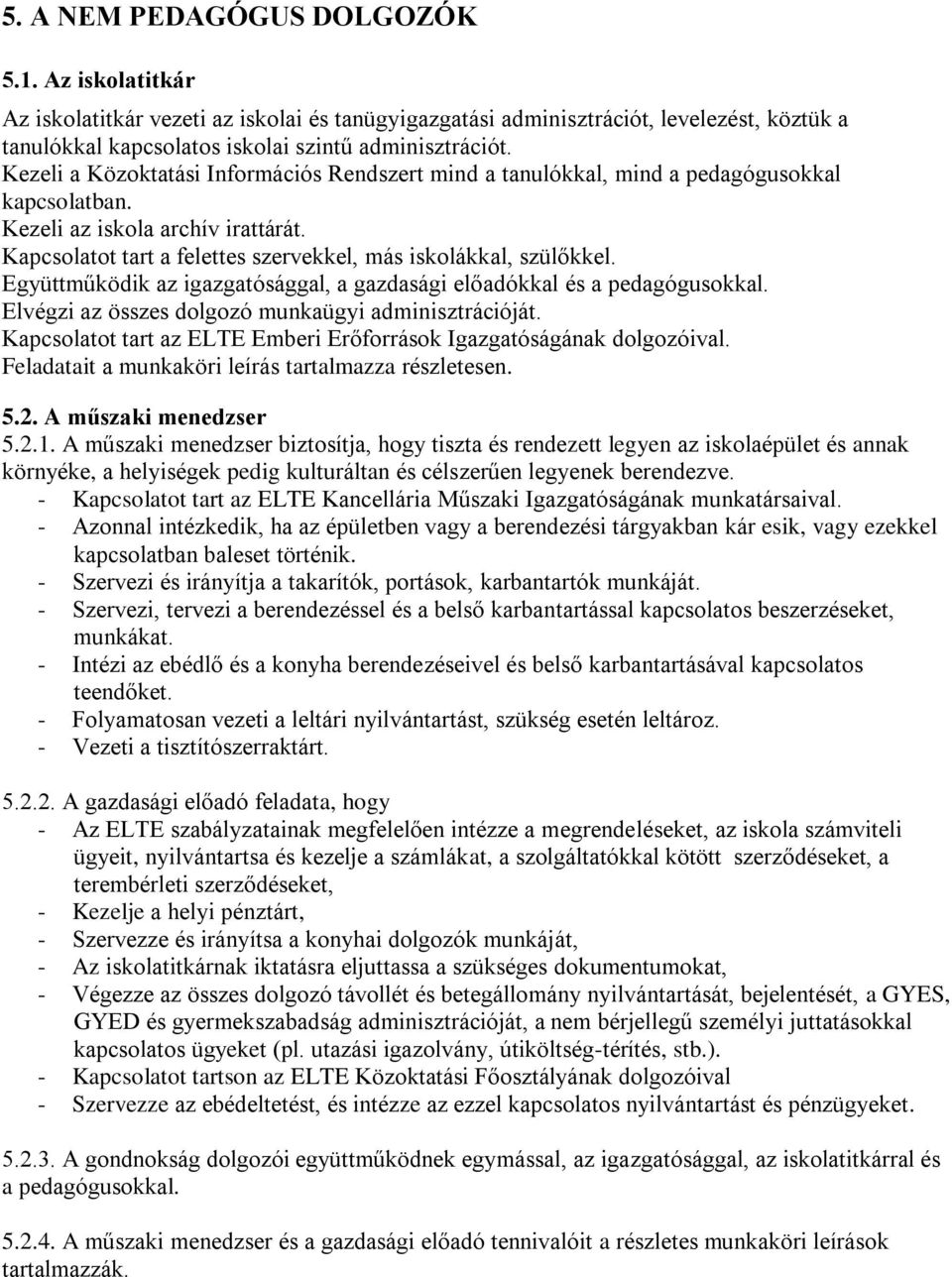 5. A NEM PEDAGÓGUS DOLGOZÓK

5.1. Az iskolatitkár

Az iskolatitkár vezeti az iskolai és tanügyigazgatási adminisztrációt, levelezést, köztük a tanulókkal kapcsolatos iskolai szintű adminisztrációt.
Kezeli a Közoktatási Információs Rendszert mind a tanulókkal, mind a pedagógusokkal kapcsolatban.
Kezeli az iskola archív irattárát.
Kapcsolatot tart a felettes szervekkel, más iskolákkal, szülőkkel.
Együttműködik az igazgatósággal, a gazdasági előadókkal és a pedagógusokkal.
Elvégzi az összes dolgozó munkaügyi adminisztrációját.
Kapcsolatot tart az ELTE Emberi Erőforrások Igazgatóságának dolgozóival.
Feladatait a munkaköri leírás tartalmazza részletesen.

5.2. A műszaki menedzser
5.2.1. A műszaki menedzser biztosítja, hogy tiszta és rendezett legyen az iskolaépület és annak környéke, a helyiségek pedig kulturáltan és célszerűen legyenek berendezve.
- Kapcsolatot tart az ELTE Kancellária Műszaki Igazgatóságának munkatársaival.
- Azonnal intézkedik, ha az épületben vagy a berendezési tárgyakban kár esik, vagy ezekkel kapcsolatban baleset történik.
- Szervezi és irányítja a takarítók, portások, karbantartók munkáját.
- Szervezi, tervezi a berendezéssel és a belső karbantartással kapcsolatos beszerzéseket, munkákat.
- Intézi az ebédlő és a konyha berendezéseivel és belső karbantartásával kapcsolatos teendőket.
- Folyamatosan vezeti a leltári nyilvántartást, szükség esetén leltároz.
- Vezeti a tisztítószerraktárt.

5.2.2. A gazdasági előadó feladata, hogy
- Az ELTE szabályzatainak megfelelően intézze a megrendeléseket, az iskola számviteli ügyeit, nyilvántartsa és kezelje a számlákat, a szolgáltatókkal kötött szerződéseket, a terembérleti szerződéseket,
- Kezelje a helyi pénztárt,
- Szervezze és irányítsa a konyhai dolgozók munkáját,
- Az iskolatitkárnak iktatásra eljuttassa a szükséges dokumentumokat,
- Végezze az összes dolgozó távollét és betegállomány nyilvántartását, bejelentését, a GYES, GYED és gyermekszabadság adminisztrációját, a nem bérjellegű személyi juttatásokkal kapcsolatos ügyeket (pl. utazási igazolvány, útiköltség-térítés, stb.).
- Kapcsolatot tartson az ELTE Közoktatási Főosztályának dolgozóival
- Szervezze az ebédeltetést, és intézze az ezzel kapcsolatos nyilvántartást és pénzügyeket.

5.2.3. A gondnokság dolgozói együttműködnek egymással, az igazgatósággal, az iskolatitkárral és a pedagógusokkal.

5.2.4. A műszaki menedzser és a gazdasági előadó tennivalóit a részletes munkaköri leírások tartalmazzák.